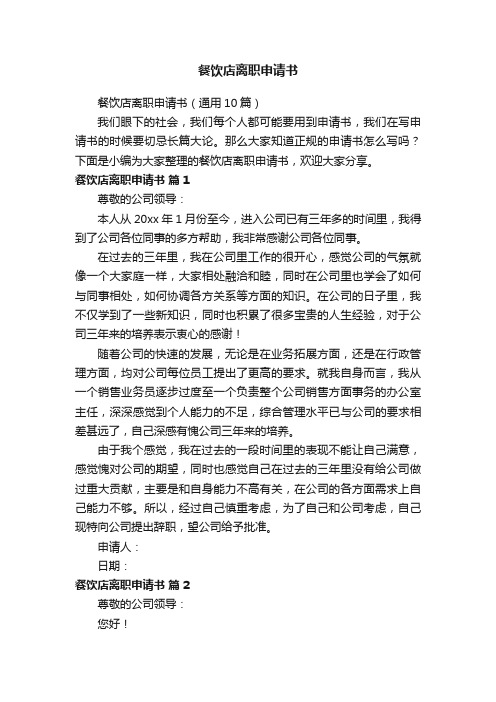 餐饮店离职申请书

餐饮店离职申请书（通用10篇）

我们眼下的社会，我们每个人都可能要用到申请书，我们在写申请书的时候要切忌长篇大论。那么大家知道正规的申请书怎么写吗？下面是小编为大家整理的餐饮店离职申请书，欢迎大家分享。

餐饮店离职申请书 篇1

尊敬的公司领导：

本人从20xx年1月份至今，进入公司已有三年多的时间里，我得到了公司各位同事的多方帮助，我非常感谢公司各位同事。

在过去的三年里，我在公司里工作的很开心，感觉公司的气氛就像一个大家庭一样，大家相处融洽和睦，同时在公司里也学会了如何与同事相处，如何协调各方关系等方面的知识。在公司的日子里，我不仅学到了一些新知识，同时也积累了很多宝贵的人生经验，对于公司三年来的培养表示衷心的感谢！

随着公司的快速的发展，无论是在业务拓展方面，还是在行政管理方面，均对公司每位员工提出了更高的要求。就我自身而言，我从一个销售业务员逐步过度至一个负责整个公司销售方面事务的办公室主任，深深感觉到个人能力的不足，综合管理水平已与公司的要求相差甚远了，自己深感有愧公司三年来的培养。

由于我个感觉，我在过去的一段时间里的表现不能让自己满意，感觉愧对公司的期望，同时也感觉自己在过去的三年里没有给公司做过重大贡献，主要是和自身能力不高有关，在公司的各方面需求上自己能力不够。所以，经过自己慎重考虑，为了自己和公司考虑，自己现特向公司提出辞职，望公司给予批准。

申请人：

日期：

餐饮店离职申请书 篇2

尊敬的公司领导：

您好！